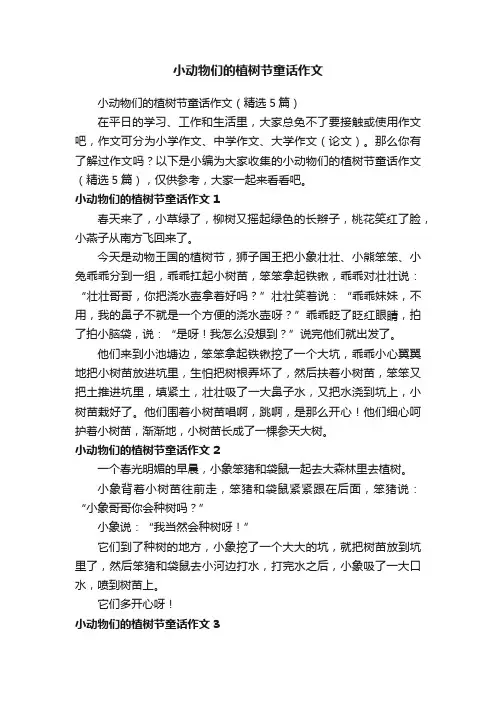 小动物们的植树节童话作文

小动物们的植树节童话作文（精选5篇）

在平日的学习、工作和生活里，大家总免不了要接触或使用作文吧，作文可分为小学作文、中学作文、大学作文（论文）。那么你有了解过作文吗？以下是小编为大家收集的小动物们的植树节童话作文（精选5篇），仅供参考，大家一起来看看吧。

小动物们的植树节童话作文1

春天来了，小草绿了，柳树又摇起绿色的长辫子，桃花笑红了脸，小燕子从南方飞回来了。

今天是动物王国的植树节，狮子国王把小象壮壮、小熊笨笨、小兔乖乖分到一组，乖乖扛起小树苗，笨笨拿起铁锹，乖乖对壮壮说：“壮壮哥哥，你把浇水壶拿着好吗？”壮壮笑着说：“乖乖妹妹，不用，我的鼻子不就是一个方便的浇水壶呀？”乖乖眨了眨红眼睛，拍了拍小脑袋，说：“是呀！我怎么没想到？”说完他们就出发了。

他们来到小池塘边，笨笨拿起铁锹挖了一个大坑，乖乖小心翼翼地把小树苗放进坑里，生怕把树根弄坏了，然后扶着小树苗，笨笨又把土推进坑里，填紧土，壮壮吸了一大鼻子水，又把水浇到坑上，小树苗栽好了。他们围着小树苗唱啊，跳啊，是那么开心！他们细心呵护着小树苗，渐渐地，小树苗长成了一棵参天大树。

小动物们的植树节童话作文2

一个春光明媚的早晨，小象笨猪和袋鼠一起去大森林里去植树。

小象背着小树苗往前走，笨猪和袋鼠紧紧跟在后面，笨猪说：“小象哥哥你会种树吗？”

小象说：“我当然会种树呀！”

它们到了种树的地方，小象挖了一个大大的坑，就把树苗放到坑里了，然后笨猪和袋鼠去小河边打水，打完水之后，小象吸了一大口水，喷到树苗上。

它们多开心呀！

小动物们的植树节童话作文3